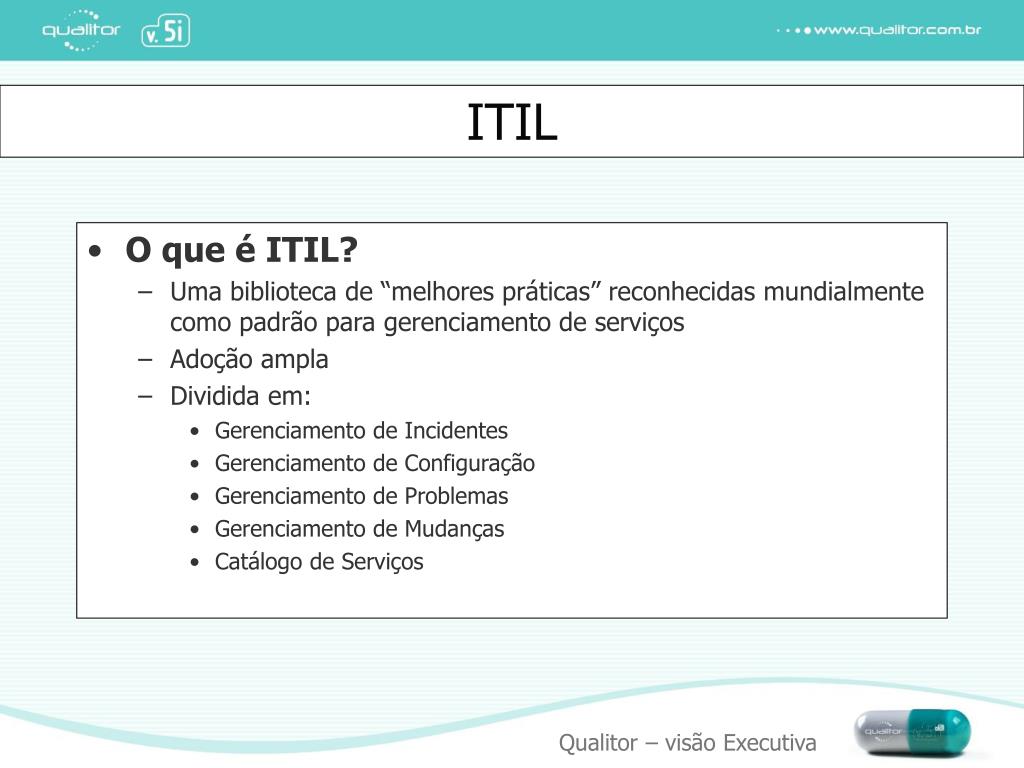 qualitor v. 5i

www.qualitor.com.br

ITIL

• O que é ITIL?
– Uma biblioteca de “melhores práticas” reconhecidas mundialmente como padrão para gerenciamento de serviços
– Adoção ampla
– Dividida em:
• Gerenciamento de Incidentes
• Gerenciamento de Configuração
• Gerenciamento de Problemas
• Gerenciamento de Mudanças
• Catálogo de Serviços

Qualitor – visão Executiva

qualitor